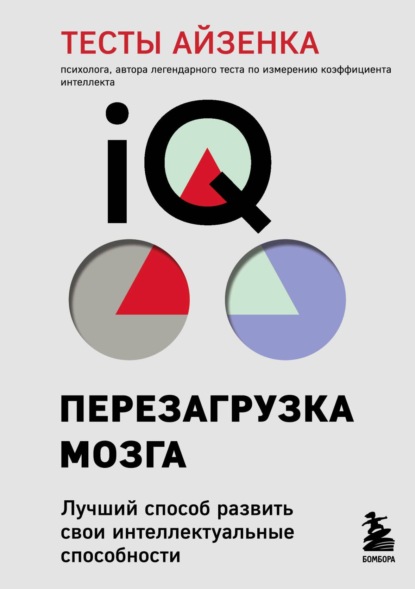 ТЕСТЫ АЙЗЕНКА

психолога, автора легендарного теста по измерению коэффициента интеллекта

iQ

ПЕРЕЗАГРУЗКА МОЗГА

Лучший способ развить свои интеллектуальные способности

БОМБОРА